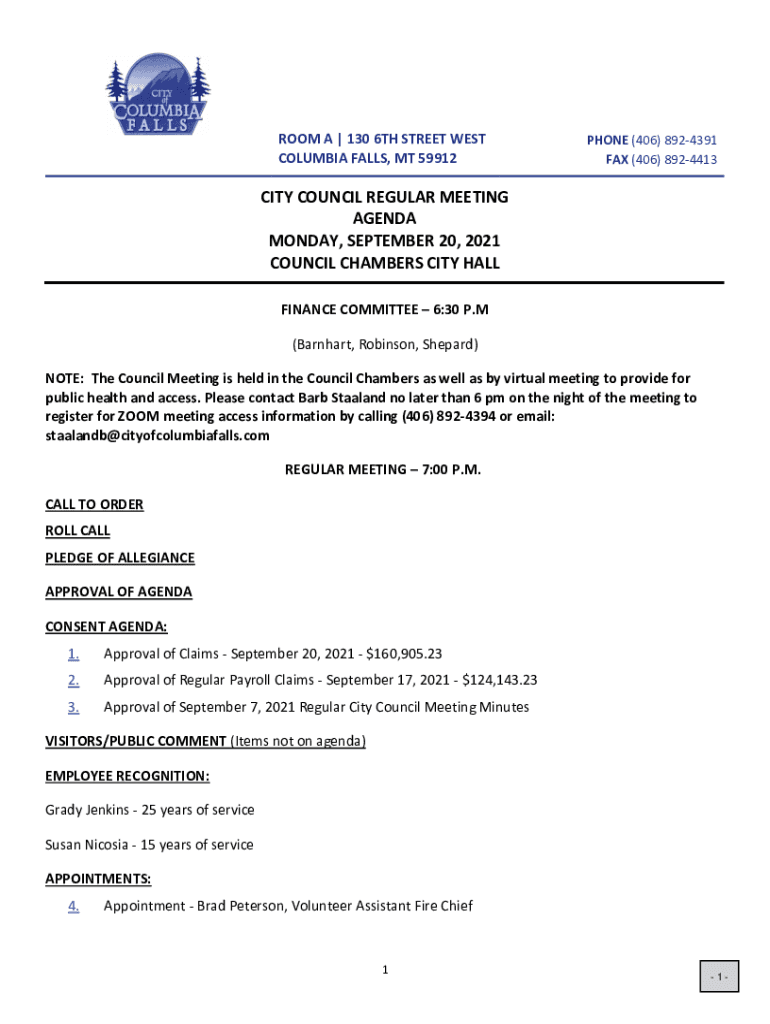 CITY of COLUMBIA FALLS

ROOM A | 130 6TH STREET WEST
COLUMBIA FALLS, MT 59912

PHONE (406) 892-4391
FAX (406) 892-4413

CITY COUNCIL REGULAR MEETING
AGENDA
MONDAY, SEPTEMBER 20, 2021
COUNCIL CHAMBERS CITY HALL

FINANCE COMMITTEE – 6:30 P.M

(Barnhart, Robinson, Shepard)

NOTE: The Council Meeting is held in the Council Chambers as well as by virtual meeting to provide for public health and access. Please contact Barb Staaland no later than 6 pm on the night of the meeting to register for ZOOM meeting access information by calling (406) 892-4394 or email: staalandb@cityofcolumbiafalls.com

REGULAR MEETING – 7:00 P.M.

CALL TO ORDER
ROLL CALL
PLEDGE OF ALLEGIANCE

APPROVAL OF AGENDA

CONSENT AGENDA:

1. Approval of Claims - September 20, 2021 - $160,905.23
2. Approval of Regular Payroll Claims - September 17, 2021 - $124,143.23
3. Approval of September 7, 2021 Regular City Council Meeting Minutes

VISITORS/PUBLIC COMMENT (Items not on agenda)

EMPLOYEE RECOGNITION:

Grady Jenkins - 25 years of service

Susan Nicosia - 15 years of service

APPOINTMENTS:

4. Appointment - Brad Peterson, Volunteer Assistant Fire Chief

1

- 1 -